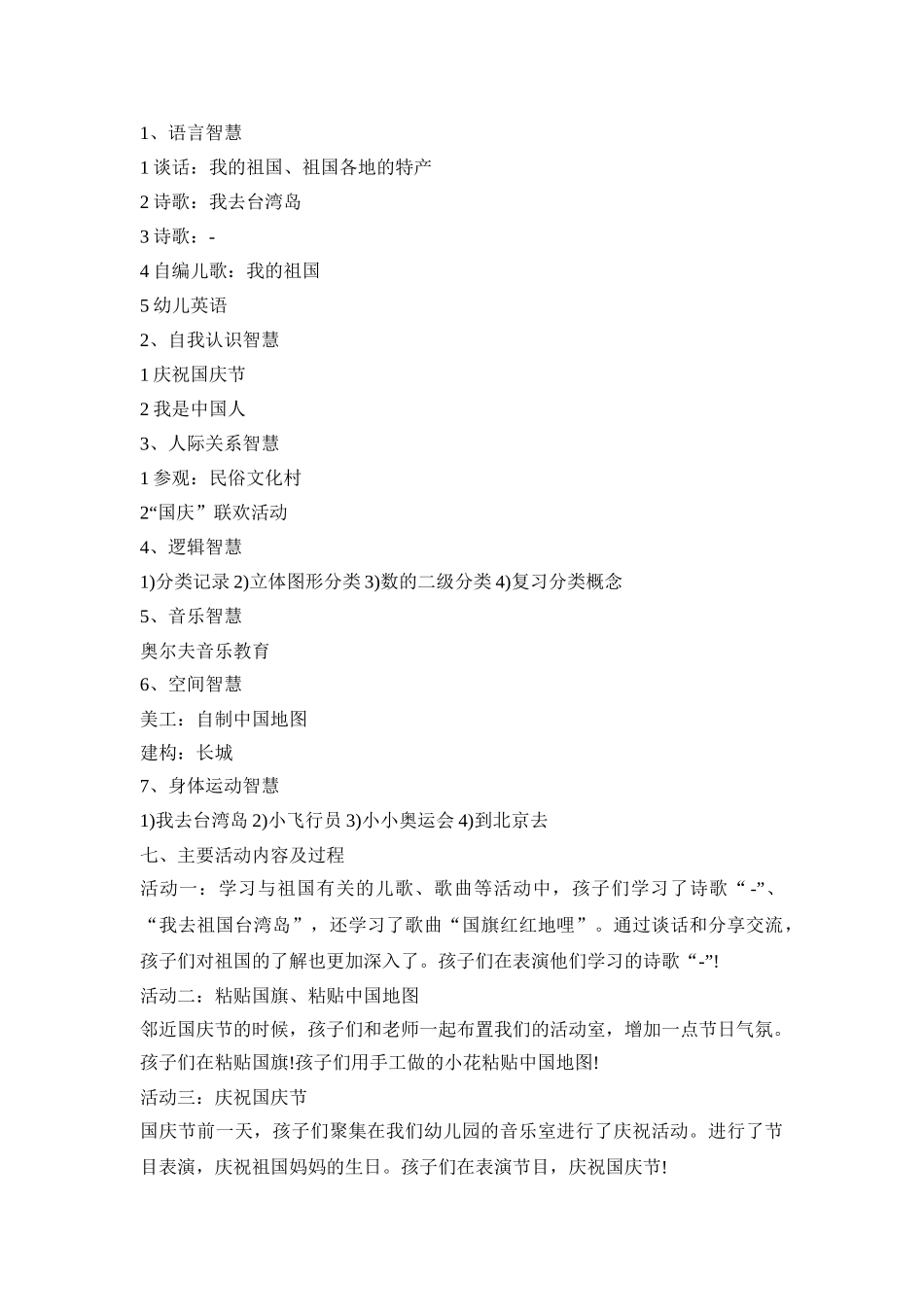 1、语言智慧

1 谈话：我的祖国、祖国各地的特产

2 诗歌：我去台湾岛

3 诗歌：-

4 自编儿歌：我的祖国

5 幼儿英语

2、自我认识智慧

1 庆祝国庆节

2 我是中国人

3、人际关系智慧

1 参观：民俗文化村

2“国庆”联欢活动

4、逻辑智慧

1)分类记录 2)立体图形分类 3)数的二级分类 4)复习分类概念

5、音乐智慧

奥尔夫音乐教育

6、空间智慧

美工：自制中国地图

建构：长城

7、身体运动智慧

1)我去台湾岛 2)小飞行员 3)小小奥运会 4)到北京去

七、主要活动内容及过程

活动一：学习与祖国有关的儿歌、歌曲等活动中，孩子们学习了诗歌“-”、“我去祖国台湾岛”，还学习了歌曲“国旗红红地哩”。通过谈话和分享交流，孩子们对祖国的了解也更加深入了。孩子们在表演他们学习的诗歌“-”!

活动二：粘贴国旗、粘贴中国地图

邻近国庆节的时候，孩子们和老师一起布置我们的活动室，增加一点节日气氛。孩子们在粘贴国旗!孩子们用手工做的小花粘贴中国地图!

活动三：庆祝国庆节

国庆节前一天，孩子们聚集在我们幼儿园的音乐室进行了庆祝活动。进行了节目表演，庆祝祖国妈妈的生日。孩子们在表演节目，庆祝国庆节!